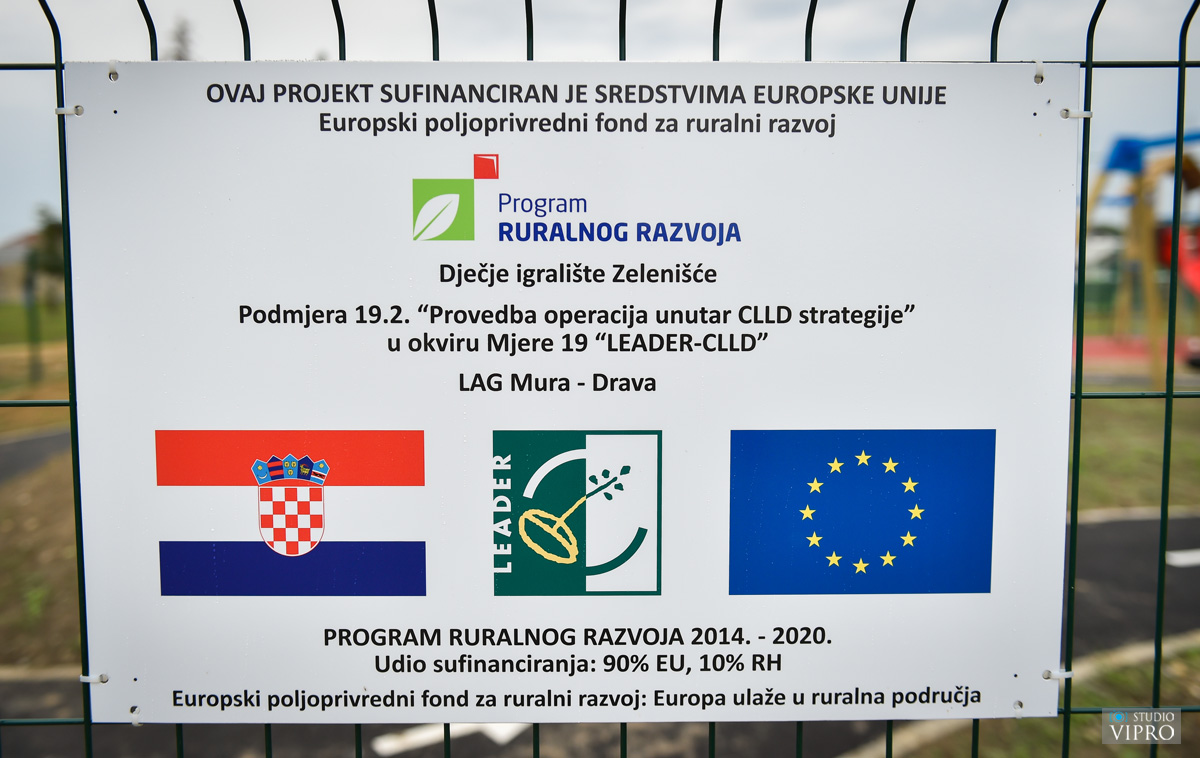 OVAJ PROJEKT SUFINANCIRAN JE SREDSTVIMA EUROPSKE UNIJE
Europski poljoprivredni fond za ruralni razvoj

Program
RURALNOG RAZVOJA

Dječje igralište Zelenišće

Podmjera 19.2. "Provedba operacija unutar CLLD strategije"
u okviru Mjere 19 "LEADER-CLLD"

LAG Mura - Drava

LEADER

PROGRAM RURALNOG RAZVOJA 2014. - 2020.
Udio sufinanciranja: 90% EU, 10% RH

Europski poljoprivredni fond za ruralni razvoj: Europa ulaže u ruralna područja

STUDIO VIPRO